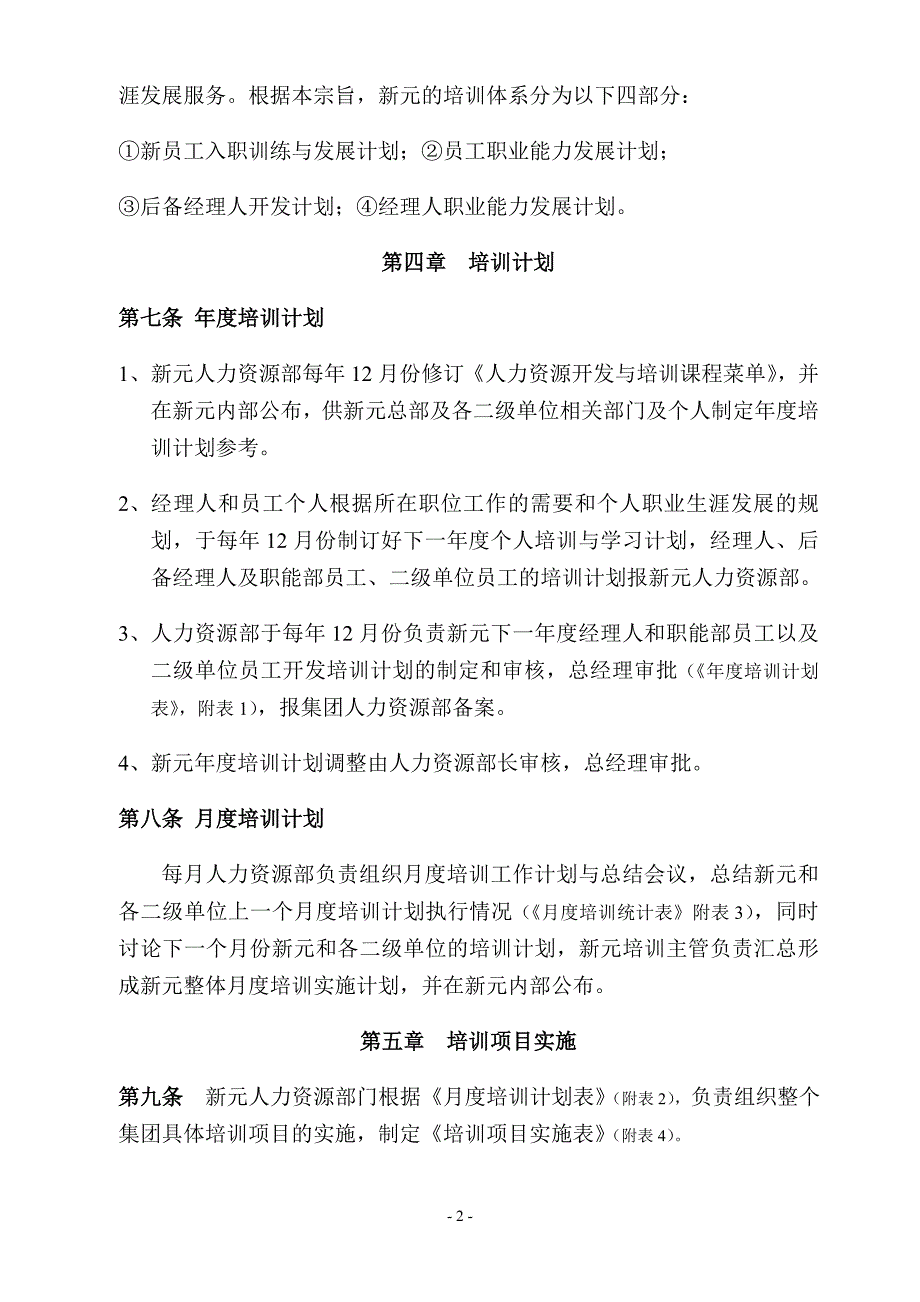 涯发展服务。根据本宗旨，新元的培训体系分为以下四部分：

①新员工入职训练与发展计划；②员工职业能力发展计划；

③后备经理人开发计划；④经理人职业能力发展计划。

第四章　培训计划

第七条 年度培训计划

1、新元人力资源部每年 12 月份修订《人力资源开发与培训课程菜单》，并在新元内部公布，供新元总部及各二级单位相关部门及个人制定年度培训计划参考。

2、经理人和员工个人根据所在职位工作的需要和个人职业生涯发展的规划，于每年 12 月份制订好下一年度个人培训与学习计划，经理人、后备经理人及职能部员工、二级单位员工的培训计划报新元人力资源部。

3、人力资源部于每年 12 月份负责新元下一年度经理人和职能部员工以及二级单位员工开发培训计划的制定和审核，总经理审批（《年度培训计划表》，附表 1），报集团人力资源部备案。

4、新元年度培训计划调整由人力资源部长审核，总经理审批。

第八条 月度培训计划

每月人力资源部负责组织月度培训工作计划与总结会议，总结新元和各二级单位上一个月度培训计划执行情况（《月度培训统计表》附表 3），同时讨论下一个月份新元和各二级单位的培训计划，新元培训主管负责汇总形成新元整体月度培训实施计划，并在新元内部公布。

第五章　培训项目实施

第九条　新元人力资源部门根据《月度培训计划表》（附表 2），负责组织整个集团具体培训项目的实施，制定《培训项目实施表》（附表 4）。

- 2 -